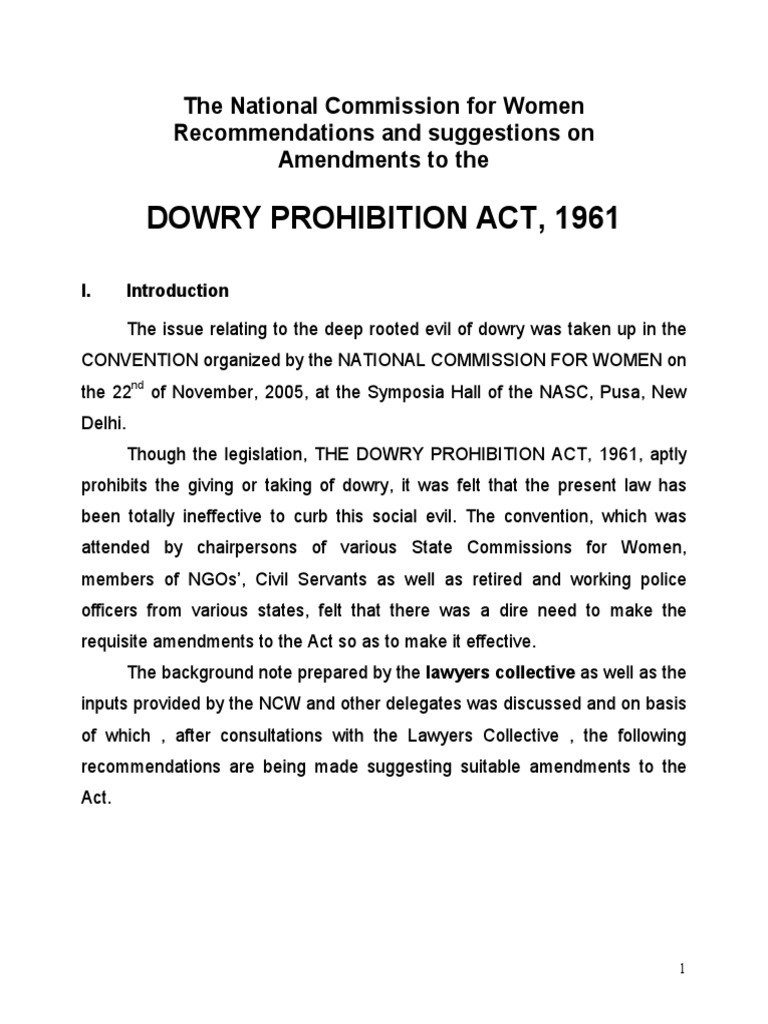 The National Commission for Women
Recommendations and suggestions on
Amendments to the

DOWRY PROHIBITION ACT, 1961

I. Introduction

The issue relating to the deep rooted evil of dowry was taken up in the CONVENTION organized by the NATIONAL COMMISSION FOR WOMEN on the 22$^{nd}$ of November, 2005, at the Symposia Hall of the NASC, Pusa, New Delhi.

Though the legislation, THE DOWRY PROHIBITION ACT, 1961, aptly prohibits the giving or taking of dowry, it was felt that the present law has been totally ineffective to curb this social evil. The convention, which was attended by chairpersons of various State Commissions for Women, members of NGOs', Civil Servants as well as retired and working police officers from various states, felt that there was a dire need to make the requisite amendments to the Act so as to make it effective.

The background note prepared by the lawyers collective as well as the inputs provided by the NCW and other delegates was discussed and on basis of which , after consultations with the Lawyers Collective , the following recommendations are being made suggesting suitable amendments to the Act.

1